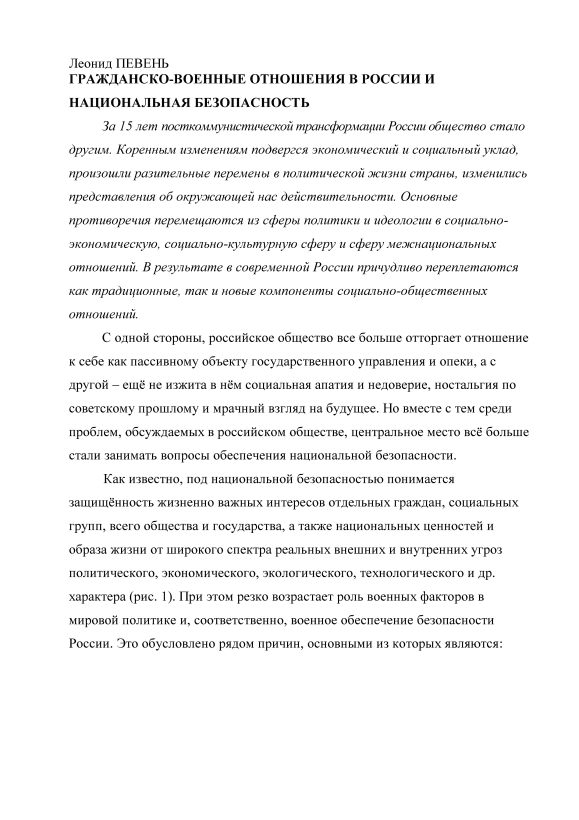 Леонид ПЕВЕНЬ
ГРАЖДАНСКО-ВОЕННЫЕ ОТНОШЕНИЯ В РОССИИ И НАЦИОНАЛЬНАЯ БЕЗОПАСНОСТЬ

За 15 лет посткоммунистической трансформации России общество стало другим. Коренным изменениям подвергся экономический и социальный уклад, произошли разительные перемены в политической жизни страны, изменились представления об окружающей нас действительности. Основные противоречия перемещаются из сферы политики и идеологии в социально-экономическую, социально-культурную сферу и сферу межнациональных отношений. В результате в современной России причудливо переплетаются как традиционные, так и новые компоненты социально-общественных отношений.

С одной стороны, российское общество все больше отторгает отношение к себе как пассивному объекту государственного управления и опеки, а с другой – ещё не изжита в нём социальная апатия и недоверие, ностальгия по советскому прошлому и мрачный взгляд на будущее. Но вместе с тем среди проблем, обсуждаемых в российском обществе, центральное место всё больше стали занимать вопросы обеспечения национальной безопасности.

Как известно, под национальной безопасностью понимается защищённость жизненно важных интересов отдельных граждан, социальных групп, всего общества и государства, а также национальных ценностей и образа жизни от широкого спектра реальных внешних и внутренних угроз политического, экономического, экологического, технологического и др. характера (рис. 1). При этом резко возрастает роль военных факторов в мировой политике и, соответственно, военное обеспечение безопасности России. Это обусловлено рядом причин, основными из которых являются: